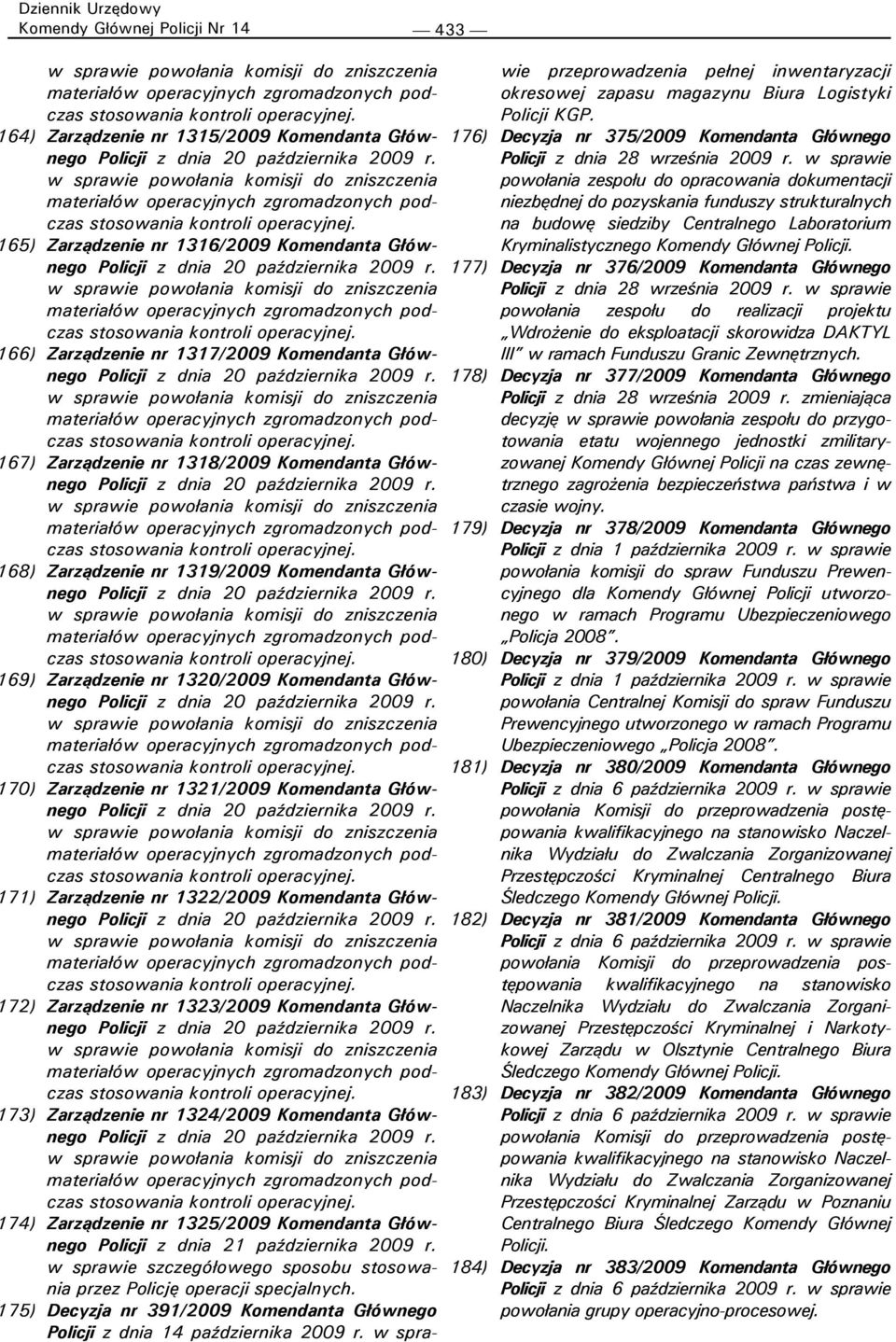 Dziennik Urzędowy
Komendy Głównej Policji Nr 14

— 433 —

w sprawie powołania komisji do zniszczenia materiałów operacyjnych zgromadzonych podczas stosowania kontroli operacyjnej.

164) Zarządzenie nr 1315/2009 Komendanta Głównego Policji z dnia 20 października 2009 r. w sprawie powołania komisji do zniszczenia materiałów operacyjnych zgromadzonych podczas stosowania kontroli operacyjnej.

165) Zarządzenie nr 1316/2009 Komendanta Głównego Policji z dnia 20 października 2009 r. w sprawie powołania komisji do zniszczenia materiałów operacyjnych zgromadzonych podczas stosowania kontroli operacyjnej.

166) Zarządzenie nr 1317/2009 Komendanta Głównego Policji z dnia 20 października 2009 r. w sprawie powołania komisji do zniszczenia materiałów operacyjnych zgromadzonych podczas stosowania kontroli operacyjnej.

167) Zarządzenie nr 1318/2009 Komendanta Głównego Policji z dnia 20 października 2009 r. w sprawie powołania komisji do zniszczenia materiałów operacyjnych zgromadzonych podczas stosowania kontroli operacyjnej.

168) Zarządzenie nr 1319/2009 Komendanta Głównego Policji z dnia 20 października 2009 r. w sprawie powołania komisji do zniszczenia materiałów operacyjnych zgromadzonych podczas stosowania kontroli operacyjnej.

169) Zarządzenie nr 1320/2009 Komendanta Głównego Policji z dnia 20 października 2009 r. w sprawie powołania komisji do zniszczenia materiałów operacyjnych zgromadzonych podczas stosowania kontroli operacyjnej.

170) Zarządzenie nr 1321/2009 Komendanta Głównego Policji z dnia 20 października 2009 r. w sprawie powołania komisji do zniszczenia materiałów operacyjnych zgromadzonych podczas stosowania kontroli operacyjnej.

171) Zarządzenie nr 1322/2009 Komendanta Głównego Policji z dnia 20 października 2009 r. w sprawie powołania komisji do zniszczenia materiałów operacyjnych zgromadzonych podczas stosowania kontroli operacyjnej.

172) Zarządzenie nr 1323/2009 Komendanta Głównego Policji z dnia 20 października 2009 r. w sprawie powołania komisji do zniszczenia materiałów operacyjnych zgromadzonych podczas stosowania kontroli operacyjnej.

173) Zarządzenie nr 1324/2009 Komendanta Głównego Policji z dnia 20 października 2009 r. w sprawie powołania komisji do zniszczenia materiałów operacyjnych zgromadzonych podczas stosowania kontroli operacyjnej.

174) Zarządzenie nr 1325/2009 Komendanta Głównego Policji z dnia 21 października 2009 r. w sprawie szczegółowego sposobu stosowania przez Policję operacji specjalnych.

175) Decyzja nr 391/2009 Komendanta Głównego Policji z dnia 14 października 2009 r. w sprawie przeprowadzenia pełnej inwentaryzacji okresowej zapasu magazynu Biura Logistyki Policji KGP.

176) Decyzja nr 375/2009 Komendanta Głównego Policji z dnia 28 września 2009 r. w sprawie powołania zespołu do opracowania dokumentacji niezbędnej do pozyskania funduszy strukturalnych na budowę siedziby Centralnego Laboratorium Kryminalistycznego Komendy Głównej Policji.

177) Decyzja nr 376/2009 Komendanta Głównego Policji z dnia 28 września 2009 r. w sprawie powołania zespołu do realizacji projektu „Wdrożenie do eksploatacji skorowidza DAKTYL III" w ramach Funduszu Granic Zewnętrznych.

178) Decyzja nr 377/2009 Komendanta Głównego Policji z dnia 28 września 2009 r. zmieniająca decyzję w sprawie powołania zespołu do przygotowania etatu wojennego jednostki zmilitaryzowanej Komendy Głównej Policji na czas zewnętrznego zagrożenia bezpieczeństwa państwa i w czasie wojny.

179) Decyzja nr 378/2009 Komendanta Głównego Policji z dnia 1 października 2009 r. w sprawie powołania komisji do spraw Funduszu Prewencyjnego dla Komendy Głównej Policji utworzonego w ramach Programu Ubezpieczeniowego „Policja 2008".

180) Decyzja nr 379/2009 Komendanta Głównego Policji z dnia 1 października 2009 r. w sprawie powołania Centralnej Komisji do spraw Funduszu Prewencyjnego utworzonego w ramach Programu Ubezpieczeniowego „Policja 2008".

181) Decyzja nr 380/2009 Komendanta Głównego Policji z dnia 6 października 2009 r. w sprawie powołania Komisji do przeprowadzenia postępowania kwalifikacyjnego na stanowisko Naczelnika Wydziału do Zwalczania Zorganizowanej Przestępczości Kryminalnej Centralnego Biura Śledczego Komendy Głównej Policji.

182) Decyzja nr 381/2009 Komendanta Głównego Policji z dnia 6 października 2009 r. w sprawie powołania Komisji do przeprowadzenia postępowania kwalifikacyjnego na stanowisko Naczelnika Wydziału do Zwalczania Zorganizowanej Przestępczości Kryminalnej i Narkotykowej Zarządu w Olsztynie Centralnego Biura Śledczego Komendy Głównej Policji.

183) Decyzja nr 382/2009 Komendanta Głównego Policji z dnia 6 października 2009 r. w sprawie powołania Komisji do przeprowadzenia postępowania kwalifikacyjnego na stanowisko Naczelnika Wydziału do Zwalczania Zorganizowanej Przestępczości Kryminalnej Zarządu w Poznaniu Centralnego Biura Śledczego Komendy Głównej Policji.

184) Decyzja nr 383/2009 Komendanta Głównego Policji z dnia 6 października 2009 r. w sprawie powołania grupy operacyjno-procesowej.